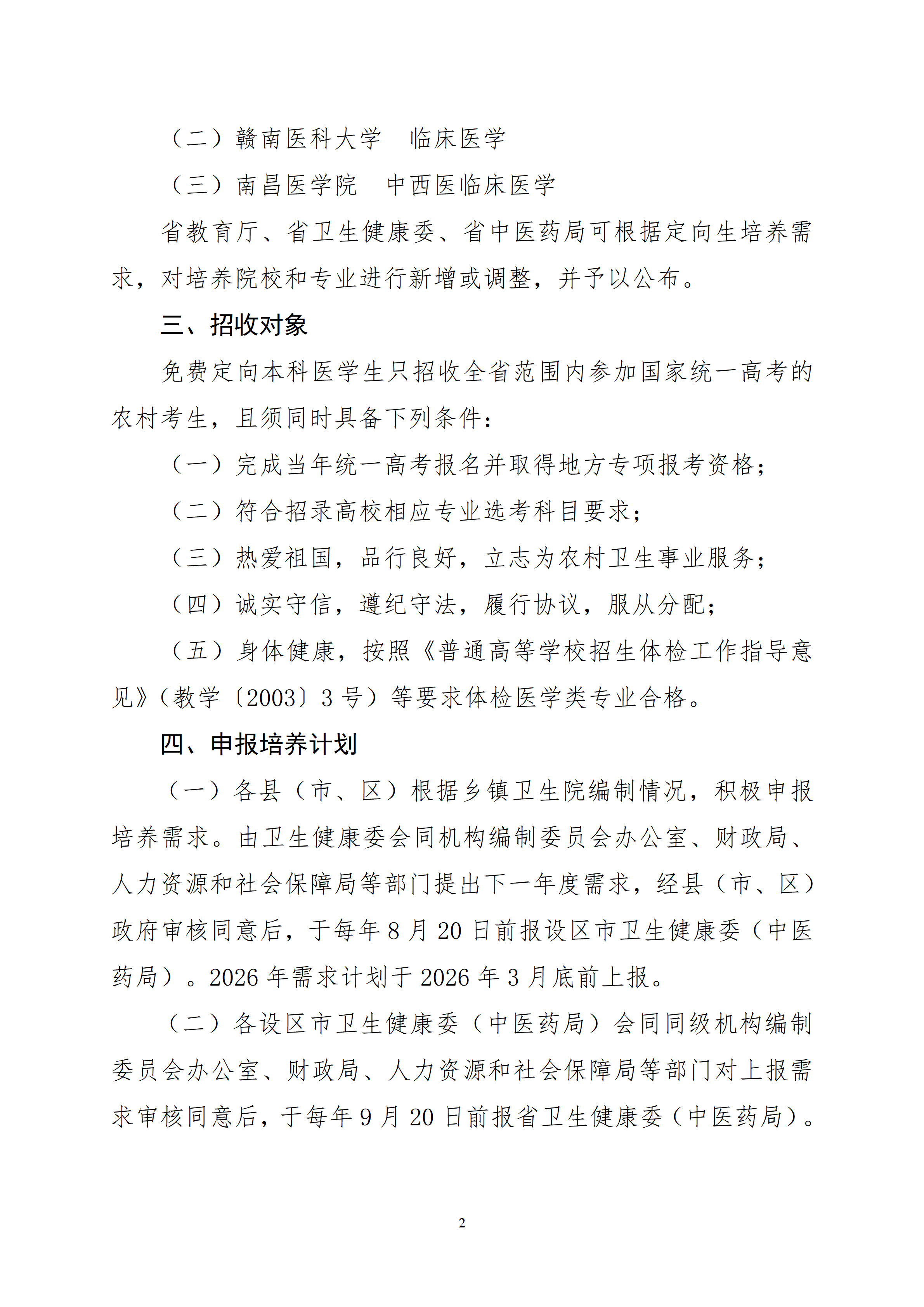 （二）赣南医科大学　临床医学

（三）南昌医学院　中西医临床医学

省教育厅、省卫生健康委、省中医药局可根据定向生培养需求，对培养院校和专业进行新增或调整，并予以公布。

三、招收对象

免费定向本科医学生只招收全省范围内参加国家统一高考的农村考生，且须同时具备下列条件：

（一）完成当年统一高考报名并取得地方专项报考资格；

（二）符合招录高校相应专业选考科目要求；

（三）热爱祖国，品行良好，立志为农村卫生事业服务；

（四）诚实守信，遵纪守法，履行协议，服从分配；

（五）身体健康，按照《普通高等学校招生体检工作指导意见》（教学〔2003〕3号）等要求体检医学类专业合格。

四、申报培养计划

（一）各县（市、区）根据乡镇卫生院编制情况，积极申报培养需求。由卫生健康委会同机构编制委员会办公室、财政局、人力资源和社会保障局等部门提出下一年度需求，经县（市、区）政府审核同意后，于每年8月20日前报设区市卫生健康委（中医药局）。2026年需求计划于2026年3月底前上报。

（二）各设区市卫生健康委（中医药局）会同同级机构编制委员会办公室、财政局、人力资源和社会保障局等部门对上报需求审核同意后，于每年9月20日前报省卫生健康委（中医药局）。

2